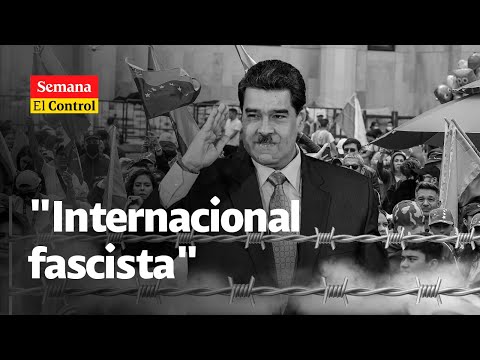 Semana
El Control

"Internacional fascista"